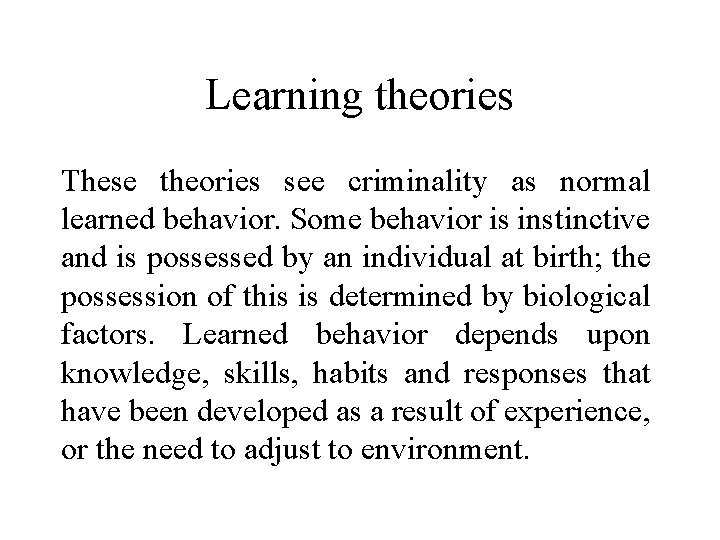 Learning theories

These theories see criminality as normal learned behavior. Some behavior is instinctive and is possessed by an individual at birth; the possession of this is determined by biological factors. Learned behavior depends upon knowledge, skills, habits and responses that have been developed as a result of experience, or the need to adjust to environment.